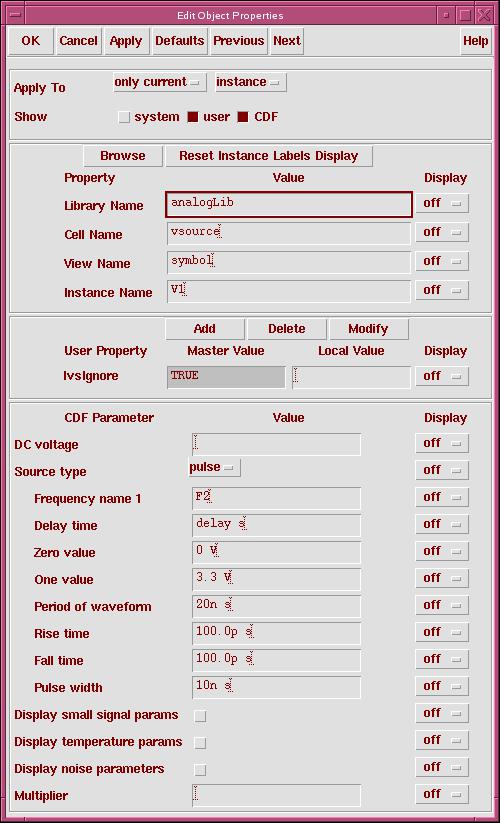 Edit Object Properties

OK Cancel Apply Defaults Previous Next Help

Apply To only current instance

Show system user CDF

Browse Reset Instance Labels Display

| Property | Value | Display |
|---|---|---|
| Library Name | analogLib | off |
| Cell Name | vsource | off |
| View Name | symbol | off |
| Instance Name | V1 | off |

Add Delete Modify

| User Property | Master Value | Local Value | Display |
|---|---|---|---|
| lvsIgnore | TRUE | | off |

| CDF Parameter | Value | Display |
|---|---|---|
| DC voltage | | off |
| Source type | pulse | off |
| Frequency name 1 | F2 | off |
| Delay time | delay s | off |
| Zero value | 0 V | off |
| One value | 3.3 V | off |
| Period of waveform | 20n s | off |
| Rise time | 100.0p s | off |
| Fall time | 100.0p s | off |
| Pulse width | 10n s | off |
| Display small signal params | | off |
| Display temperature params | | off |
| Display noise parameters | | off |
| Multiplier | | off |